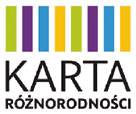 KARTA
RÓŻNORODNOŚCI